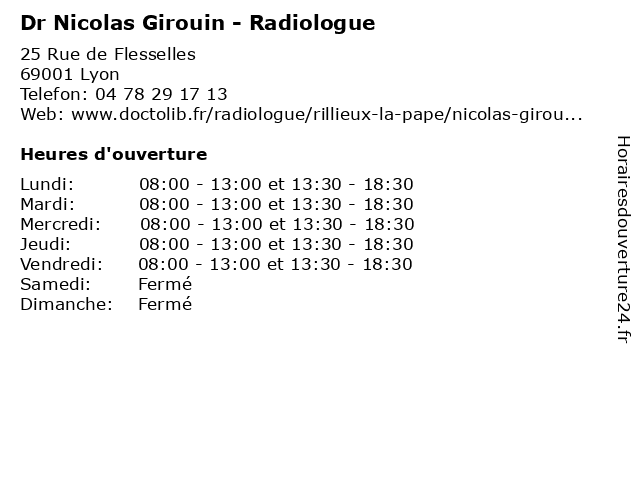 Dr Nicolas Girouin - Radiologue

25 Rue de Flesselles
69001 Lyon
Telefon: 04 78 29 17 13
Web: www.doctolib.fr/radiologue/rillieux-la-pape/nicolas-girou...

Heures d'ouverture

Lundi: 08:00 - 13:00 et 13:30 - 18:30
Mardi: 08:00 - 13:00 et 13:30 - 18:30
Mercredi: 08:00 - 13:00 et 13:30 - 18:30
Jeudi: 08:00 - 13:00 et 13:30 - 18:30
Vendredi: 08:00 - 13:00 et 13:30 - 18:30
Samedi: Fermé
Dimanche: Fermé

Horairesdouverture24.fr